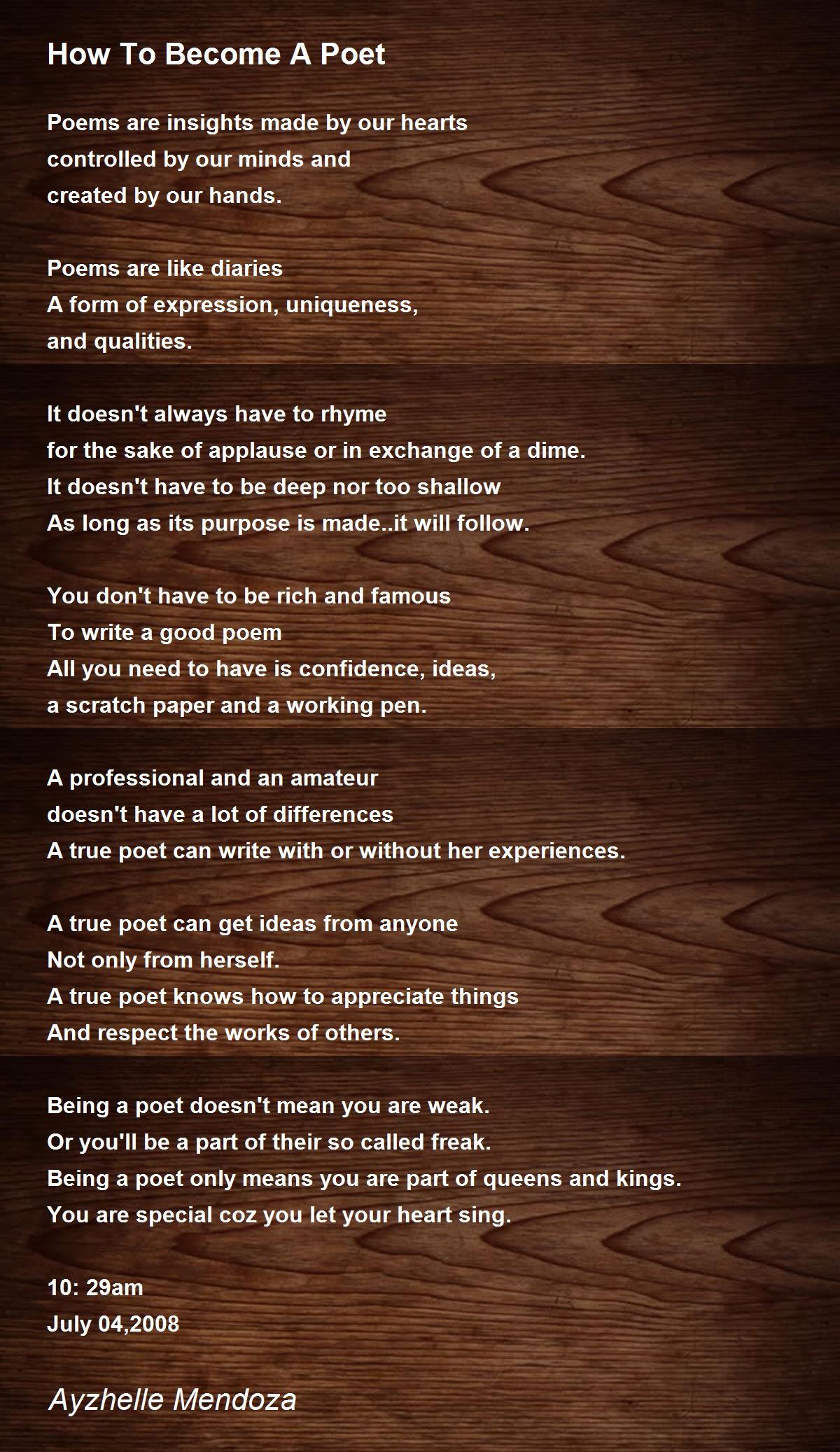 How To Become A Poet

Poems are insights made by our hearts
controlled by our minds and
created by our hands.

Poems are like diaries
A form of expression, uniqueness,
and qualities.

It doesn't always have to rhyme
for the sake of applause or in exchange of a dime.
It doesn't have to be deep nor too shallow
As long as its purpose is made..it will follow.

You don't have to be rich and famous
To write a good poem
All you need to have is confidence, ideas,
a scratch paper and a working pen.

A professional and an amateur
doesn't have a lot of differences
A true poet can write with or without her experiences.

A true poet can get ideas from anyone
Not only from herself.
A true poet knows how to appreciate things
And respect the works of others.

Being a poet doesn't mean you are weak.
Or you'll be a part of their so called freak.
Being a poet only means you are part of queens and kings.
You are special coz you let your heart sing.

10: 29am
July 04,2008

Ayzhelle Mendoza